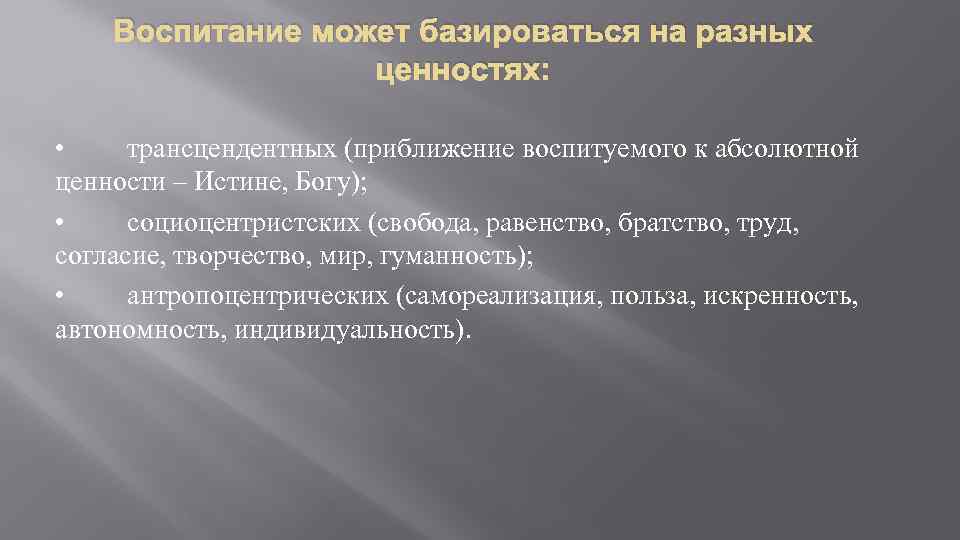 Воспитание может базироваться на разных ценностях:

• трансцендентных (приближение воспитуемого к абсолютной ценности – Истине, Богу);

• социоцентристских (свобода, равенство, братство, труд, согласие, творчество, мир, гуманность);

• антропоцентрических (самореализация, польза, искренность, автономность, индивидуальность).